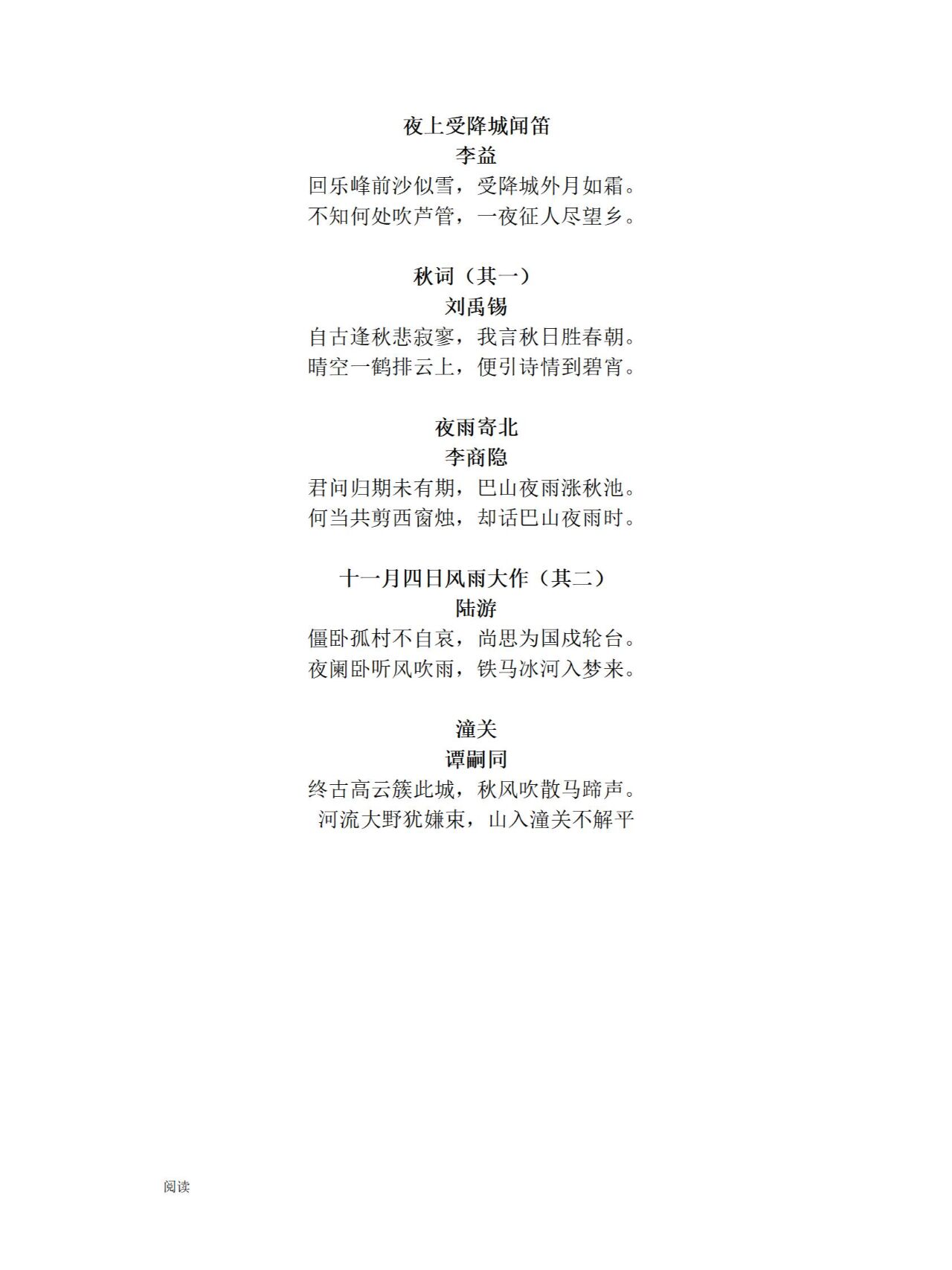 夜上受降城闻笛
李益
回乐峰前沙似雪，受降城外月如霜。
不知何处吹芦管，一夜征人尽望乡。

秋词（其一）
刘禹锡
自古逢秋悲寂寥，我言秋日胜春朝。
晴空一鹤排云上，便引诗情到碧宵。

夜雨寄北
李商隐
君问归期未有期，巴山夜雨涨秋池。
何当共剪西窗烛，却话巴山夜雨时。

十一月四日风雨大作（其二）
陆游
僵卧孤村不自哀，尚思为国戍轮台。
夜阑卧听风吹雨，铁马冰河入梦来。

潼关
谭嗣同
终古高云簇此城，秋风吹散马蹄声。
河流大野犹嫌束，山入潼关不解平

阅读